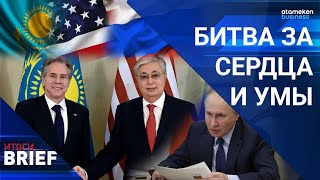 atameken business

БИТВА ЗА СЕРДЦА И УМЫ

ИТОГИ BRIEF